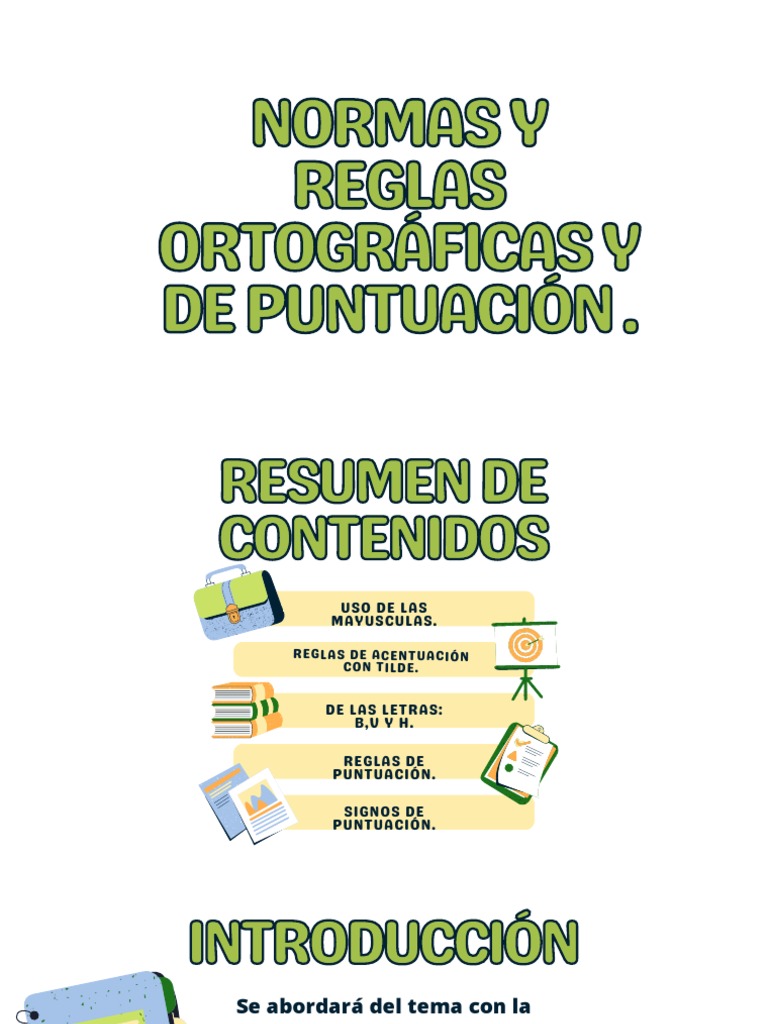 NORMAS Y REGLAS ORTOGRÁFICAS Y DE PUNTUACIÓN .

RESUMEN DE CONTENIDOS

USO DE LAS MAYUSCULAS.

REGLAS DE ACENTUACIÓN CON TILDE.

DE LAS LETRAS: B,V Y H.

REGLAS DE PUNTUACIÓN.

SIGNOS DE PUNTUACIÓN.

INTRODUCCIÓN

Se abordará del tema con la